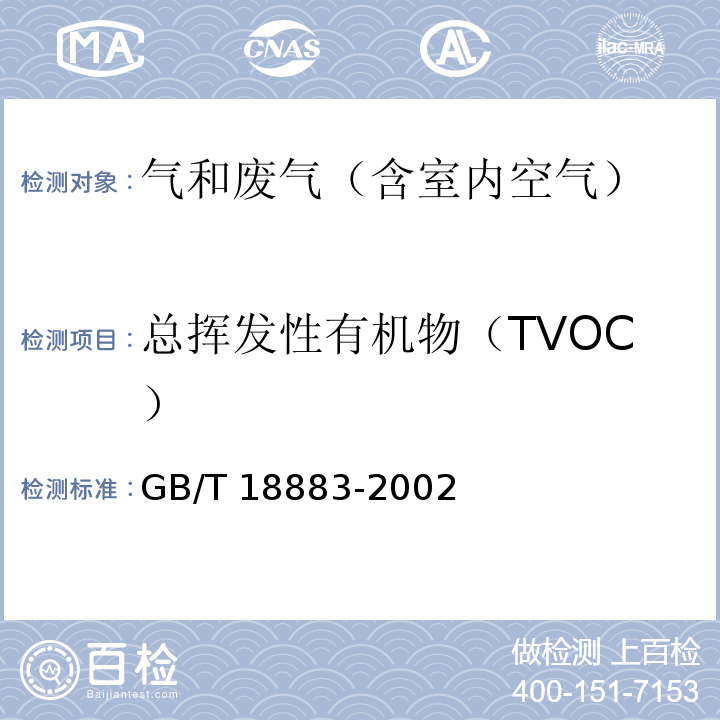 MA CNAS AL ilac-MRA

检测对象：气和废气（含室内空气）

检测项目：总挥发性有机物（TVOC）

检测标准：GB/T 18883-2002

百检 Baijiantest.com

做检测 上百检
400-151-7153